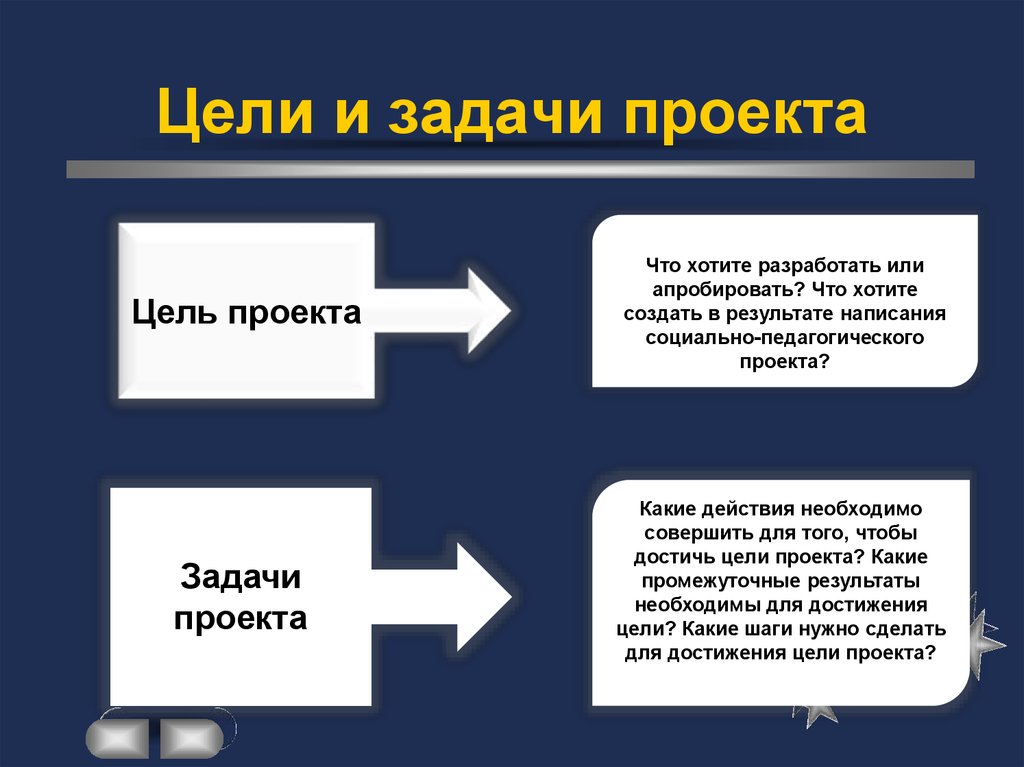 Цели и задачи проекта

Цель проекта

Что хотите разработать или апробировать? Что хотите создать в результате написания социально-педагогического проекта?

Задачи проекта

Какие действия необходимо совершить для того, чтобы достичь цели проекта? Какие промежуточные результаты необходимы для достижения цели? Какие шаги нужно сделать для достижения цели проекта?